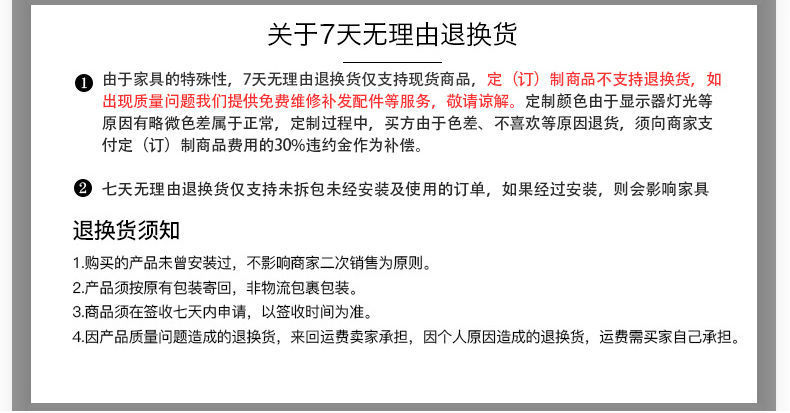 关于7天无理由退换货

❶ 由于家具的特殊性，7天无理由退换货仅支持现货商品，定（订）制商品不支持退换货，如出现质量问题我们提供免费维修补发配件等服务，敬请谅解。定制颜色由于显示器灯光等原因有略微色差属于正常，定制过程中，买方由于色差、不喜欢等原因退货，须向商家支付定（订）制商品费用的30%违约金作为补偿。

❷ 七天无理由退换货仅支持未拆包未经安装及使用的订单，如果经过安装，则会影响家具

退换货须知

1.购买的产品未曾安装过，不影响商家二次销售为原则。

2.产品须按原有包装寄回，非物流包裹包装。

3.商品须在签收七天内申请，以签收时间为准。

4.因产品质量问题造成的退换货，来回运费卖家承担，因个人原因造成的退换货，运费需买家自己承担。